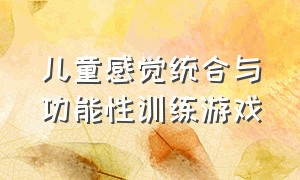 儿童感觉统合与
功能性训练游戏